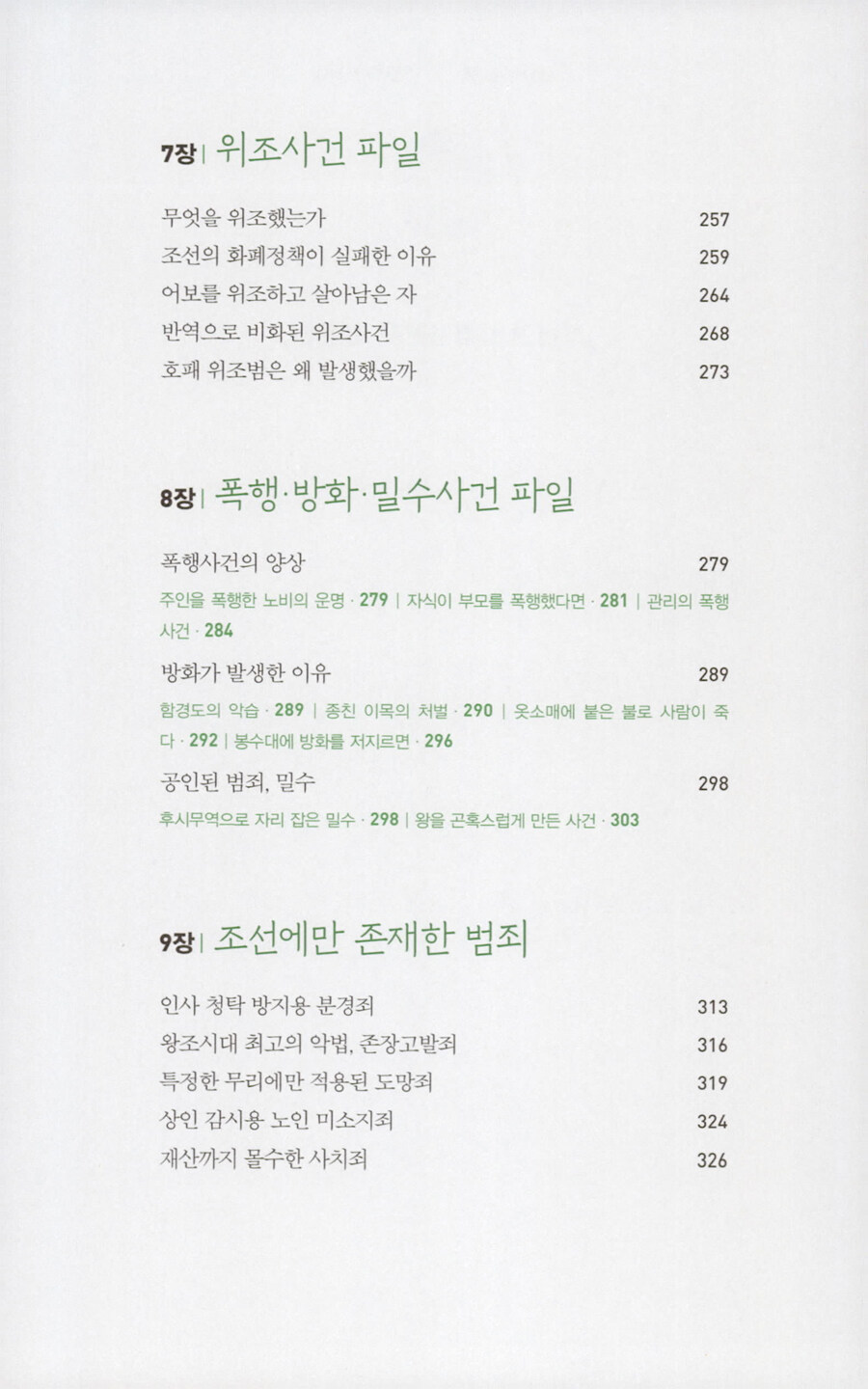 7장 | 위조사건 파일

무엇을 위조했는가 257
조선의 화폐정책이 실패한 이유 259
어보를 위조하고 살아남은 자 264
반역으로 비화된 위조사건 268
호패 위조범은 왜 발생했을까 273

8장 | 폭행·방화·밀수사건 파일

폭행사건의 양상 279
주인을 폭행한 노비의 운명 · 279 | 자식이 부모를 폭행했다면 · 281 | 관리의 폭행 사건 · 284
방화가 발생한 이유 289
함경도의 악습 · 289 | 종친 이목의 처벌 · 290 | 옷소매에 붙은 불로 사람이 죽다 · 292 | 봉수대에 방화를 저지르면 · 296
공인된 범죄, 밀수 298
후시무역으로 자리 잡은 밀수 · 298 | 왕을 곤혹스럽게 만든 사건 · 303

9장 | 조선에만 존재한 범죄

인사 청탁 방지용 분경죄 313
왕조시대 최고의 악법, 존장고발죄 316
특정한 무리에만 적용된 도망죄 319
상인 감시용 노인 미소지죄 324
재산까지 몰수한 사치죄 326